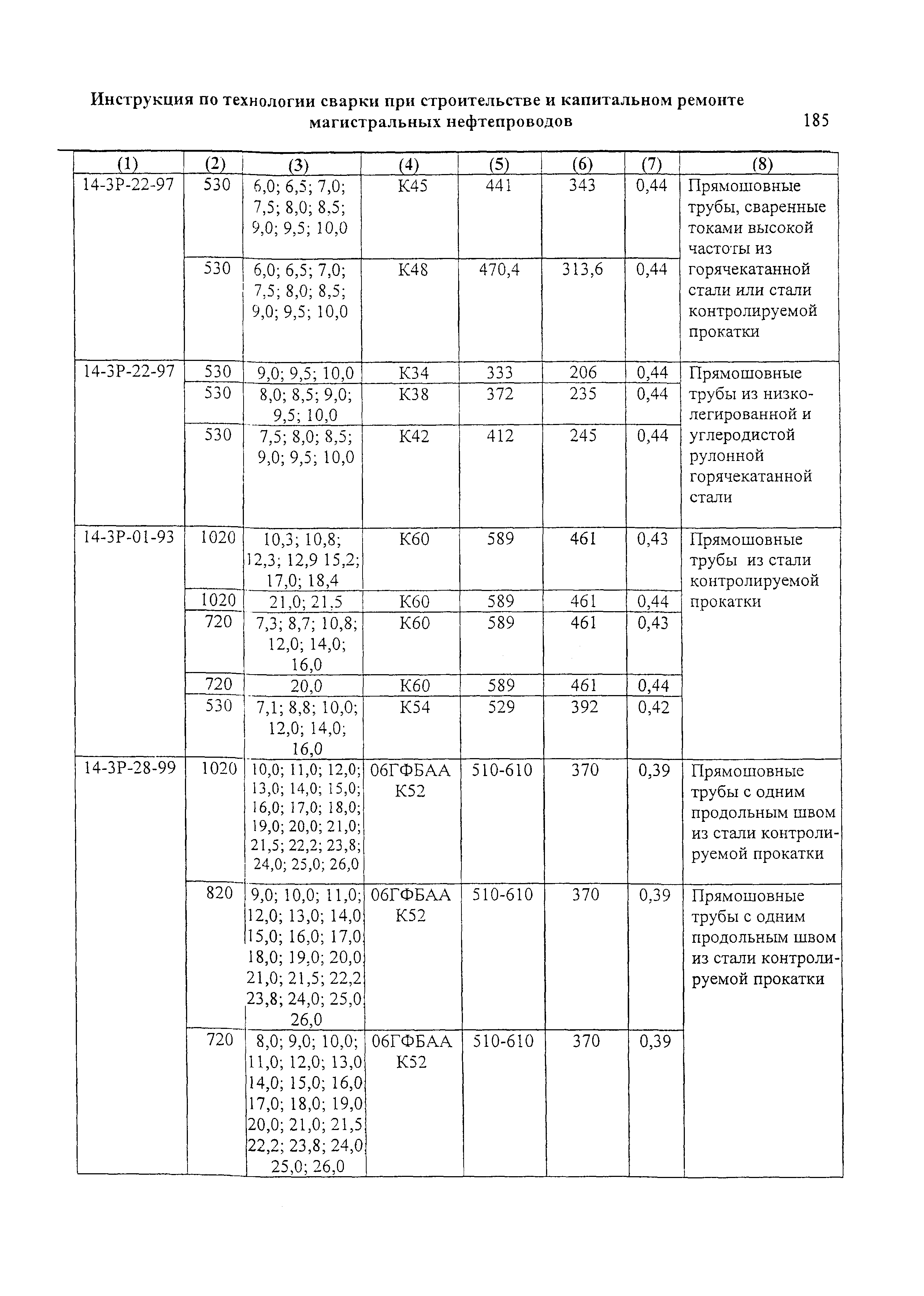 Инструкция по технологии сварки при строительстве и капитальном ремонте магистральных нефтепроводов

185

| (1) | (2) | (3) | (4) | (5) | (6) | (7) | (8) |
|---|---|---|---|---|---|---|---|
| 14-3Р-22-97 | 530 | 6,0; 6,5; 7,0; 7,5; 8,0; 8,5; 9,0; 9,5; 10,0 | К45 | 441 | 343 | 0,44 | Прямошовные трубы, сваренные токами высокой частоты из горячекатанной стали или стали контролируемой прокатки |
| | 530 | 6,0; 6,5; 7,0; 7,5; 8,0; 8,5; 9,0; 9,5; 10,0 | К48 | 470,4 | 313,6 | 0,44 | |
| 14-3Р-22-97 | 530 | 9,0; 9,5; 10,0 | К34 | 333 | 206 | 0,44 | Прямошовные трубы из низколегированной и углеродистой рулонной горячекатанной стали |
| | 530 | 8,0; 8,5; 9,0; 9,5; 10,0 | К38 | 372 | 235 | 0,44 | |
| | 530 | 7,5; 8,0; 8,5; 9,0; 9,5; 10,0 | К42 | 412 | 245 | 0,44 | |
| 14-3Р-01-93 | 1020 | 10,3; 10,8; 12,3; 12,9 15,2; 17,0; 18,4 | К60 | 589 | 461 | 0,43 | Прямошовные трубы из стали контролируемой прокатки |
| | 1020 | 21,0; 21,5 | К60 | 589 | 461 | 0,44 | |
| | 720 | 7,3; 8,7; 10,8; 12,0; 14,0; 16,0 | К60 | 589 | 461 | 0,43 | |
| | 720 | 20,0 | К60 | 589 | 461 | 0,44 | |
| | 530 | 7,1; 8,8; 10,0; 12,0; 14,0; 16,0 | К54 | 529 | 392 | 0,42 | |
| 14-3Р-28-99 | 1020 | 10,0; 11,0; 12,0; 13,0; 14,0; 15,0; 16,0; 17,0; 18,0; 19,0; 20,0; 21,0; 21,5; 22,2; 23,8; 24,0; 25,0; 26,0 | 06ГФБАА К52 | 510-610 | 370 | 0,39 | Прямошовные трубы с одним продольным швом из стали контролируемой прокатки |
| | 820 | 9,0; 10,0; 11,0; 12,0; 13,0; 14,0 15,0; 16,0; 17,0 18,0; 19,0; 20,0 21,0; 21,5; 22,2 23,8; 24,0; 25,0 26,0 | 06ГФБАА К52 | 510-610 | 370 | 0,39 | Прямошовные трубы с одним продольным швом из стали контролируемой прокатки |
| | 720 | 8,0; 9,0; 10,0; 11,0; 12,0; 13,0 14,0; 15,0; 16,0 17,0; 18,0; 19,0 20,0; 21,0; 21,5 22,2; 23,8; 24,0 25,0; 26,0 | 06ГФБАА К52 | 510-610 | 370 | 0,39 | |